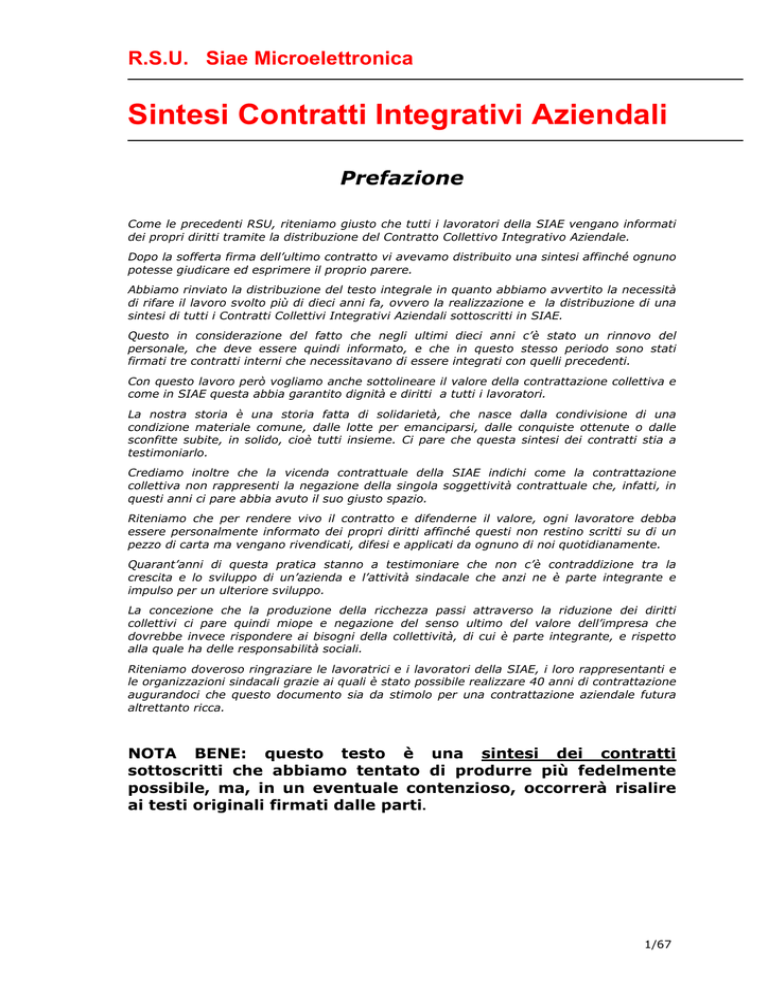 R.S.U. Siae Microelettronica

Sintesi Contratti Integrativi Aziendali

Prefazione

Come le precedenti RSU, riteniamo giusto che tutti i lavoratori della SIAE vengano informati dei propri diritti tramite la distribuzione del Contratto Collettivo Integrativo Aziendale.

Dopo la sofferta firma dell'ultimo contratto vi avevamo distribuito una sintesi affinché ognuno potesse giudicare ed esprimere il proprio parere.

Abbiamo rinviato la distribuzione del testo integrale in quanto abbiamo avvertito la necessità di rifare il lavoro svolto più di dieci anni fa, ovvero la realizzazione e la distribuzione di una sintesi di tutti i Contratti Collettivi Integrativi Aziendali sottoscritti in SIAE.

Questo in considerazione del fatto che negli ultimi dieci anni c'è stato un rinnovo del personale, che deve essere quindi informato, e che in questo stesso periodo sono stati firmati tre contratti interni che necessitavano di essere integrati con quelli precedenti.

Con questo lavoro però vogliamo anche sottolineare il valore della contrattazione collettiva e come in SIAE questa abbia garantito dignità e diritti a tutti i lavoratori.

La nostra storia è una storia fatta di solidarietà, che nasce dalla condivisione di una condizione materiale comune, dalle lotte per emanciparsi, dalle conquiste ottenute o dalle sconfitte subite, in solido, cioè tutti insieme. Ci pare che questa sintesi dei contratti stia a testimoniarlo.

Crediamo inoltre che la vicenda contrattuale della SIAE indichi come la contrattazione collettiva non rappresenti la negazione della singola soggettività contrattuale che, infatti, in questi anni ci pare abbia avuto il suo giusto spazio.

Riteniamo che per rendere vivo il contratto e difenderne il valore, ogni lavoratore debba essere personalmente informato dei propri diritti affinché questi non restino scritti su di un pezzo di carta ma vengano rivendicati, difesi e applicati da ognuno di noi quotidianamente.

Quarant'anni di questa pratica stanno a testimoniare che non c'è contraddizione tra la crescita e lo sviluppo di un'azienda e l'attività sindacale che anzi ne è parte integrante e impulso per un ulteriore sviluppo.

La concezione che la produzione della ricchezza passi attraverso la riduzione dei diritti collettivi ci pare quindi miope e negazione del senso ultimo del valore dell'impresa che dovrebbe invece rispondere ai bisogni della collettività, di cui è parte integrante, e rispetto alla quale ha delle responsabilità sociali.

Riteniamo doveroso ringraziare le lavoratrici e i lavoratori della SIAE, i loro rappresentanti e le organizzazioni sindacali grazie ai quali è stato possibile realizzare 40 anni di contrattazione augurandoci che questo documento sia da stimolo per una contrattazione aziendale futura altrettanto ricca.

NOTA BENE: questo testo è una sintesi dei contratti sottoscritti che abbiamo tentato di produrre più fedelmente possibile, ma, in un eventuale contenzioso, occorrerà risalire ai testi originali firmati dalle parti.

1/67